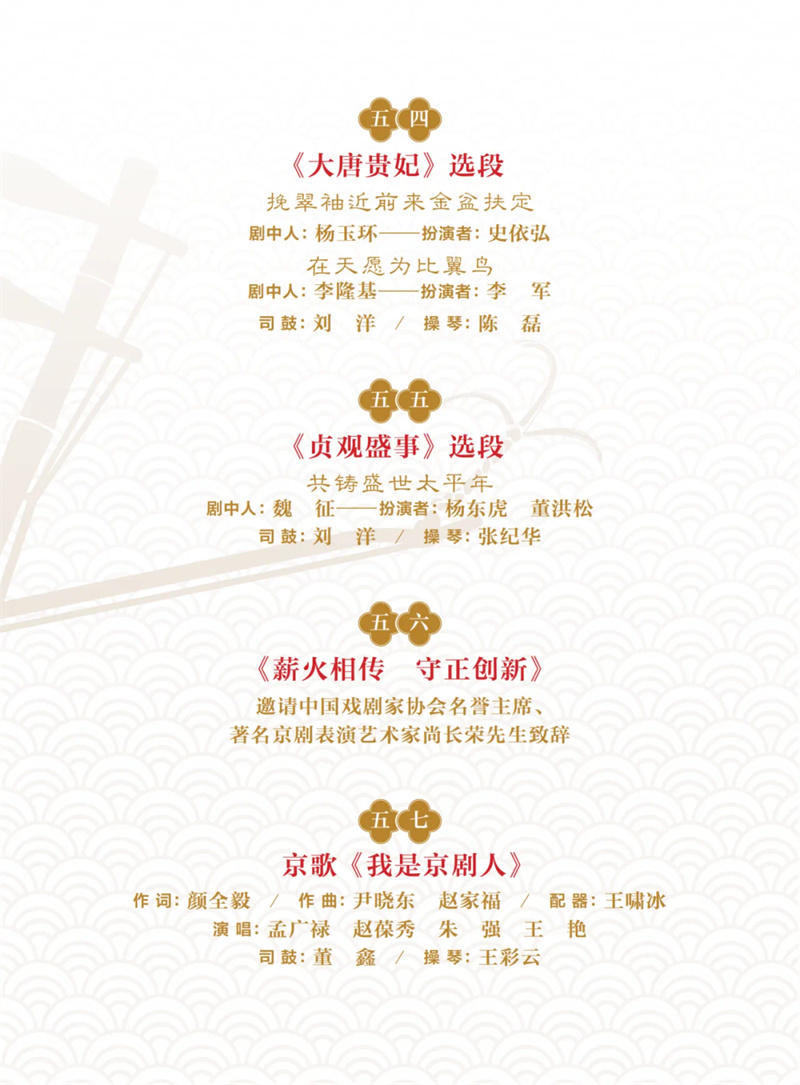 五四

《大唐贵妃》选段

挽翠袖近前来金盆扶定

剧中人：杨玉环——扮演者：史依弘

在天愿为比翼鸟

剧中人：李隆基——扮演者：李 军

司鼓：刘 洋 / 操琴：陈 磊

五五

《贞观盛事》选段

共铸盛世太平年

剧中人：魏 征——扮演者：杨东虎 董洪松

司鼓：刘 洋 / 操琴：张纪华

五六

《薪火相传 守正创新》

邀请中国戏剧家协会名誉主席、
著名京剧表演艺术家尚长荣先生致辞

五七

京歌《我是京剧人》

作词：颜全毅 / 作曲：尹晓东 赵家福 / 配器：王啸冰

演唱：孟广禄 赵葆秀 朱 强 王 艳

司鼓：董 鑫 / 操琴：王彩云